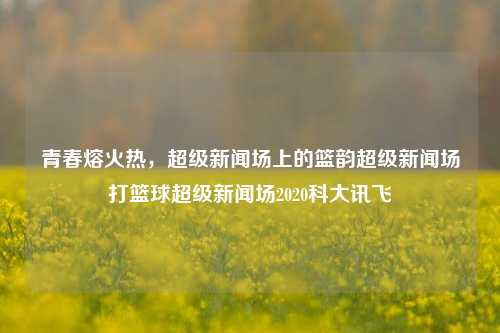 青春熔火热，超级新闻场上的篮韵超级新闻场打篮球超级新闻场2020科大讯飞